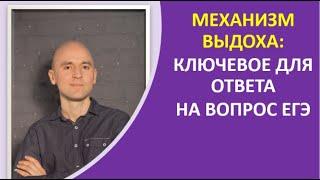 МЕХАНИЗМ ВЫДОХА: КЛЮЧЕВОЕ ДЛЯ ОТВЕТА НА ВОПРОС ЕГЭ